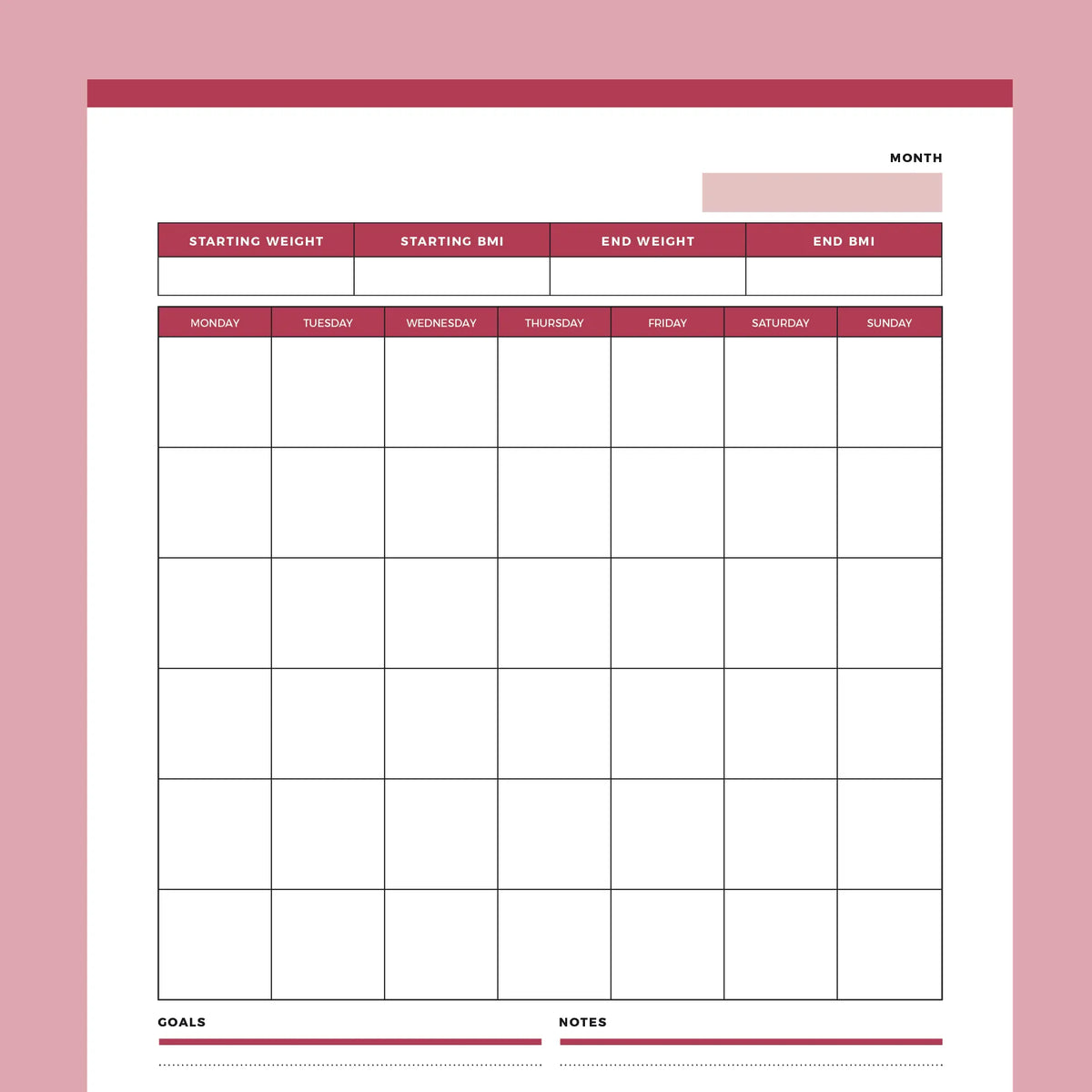 MONTH

| STARTING WEIGHT | STARTING BMI | END WEIGHT | END BMI |
|---|---|---|---|
| | | | |

| MONDAY | TUESDAY | WEDNESDAY | THURSDAY | FRIDAY | SATURDAY | SUNDAY |
|---|---|---|---|---|---|---|
| | | | | | | |
| | | | | | | |
| | | | | | | |
| | | | | | | |
| | | | | | | |
| | | | | | | |

GOALS

NOTES